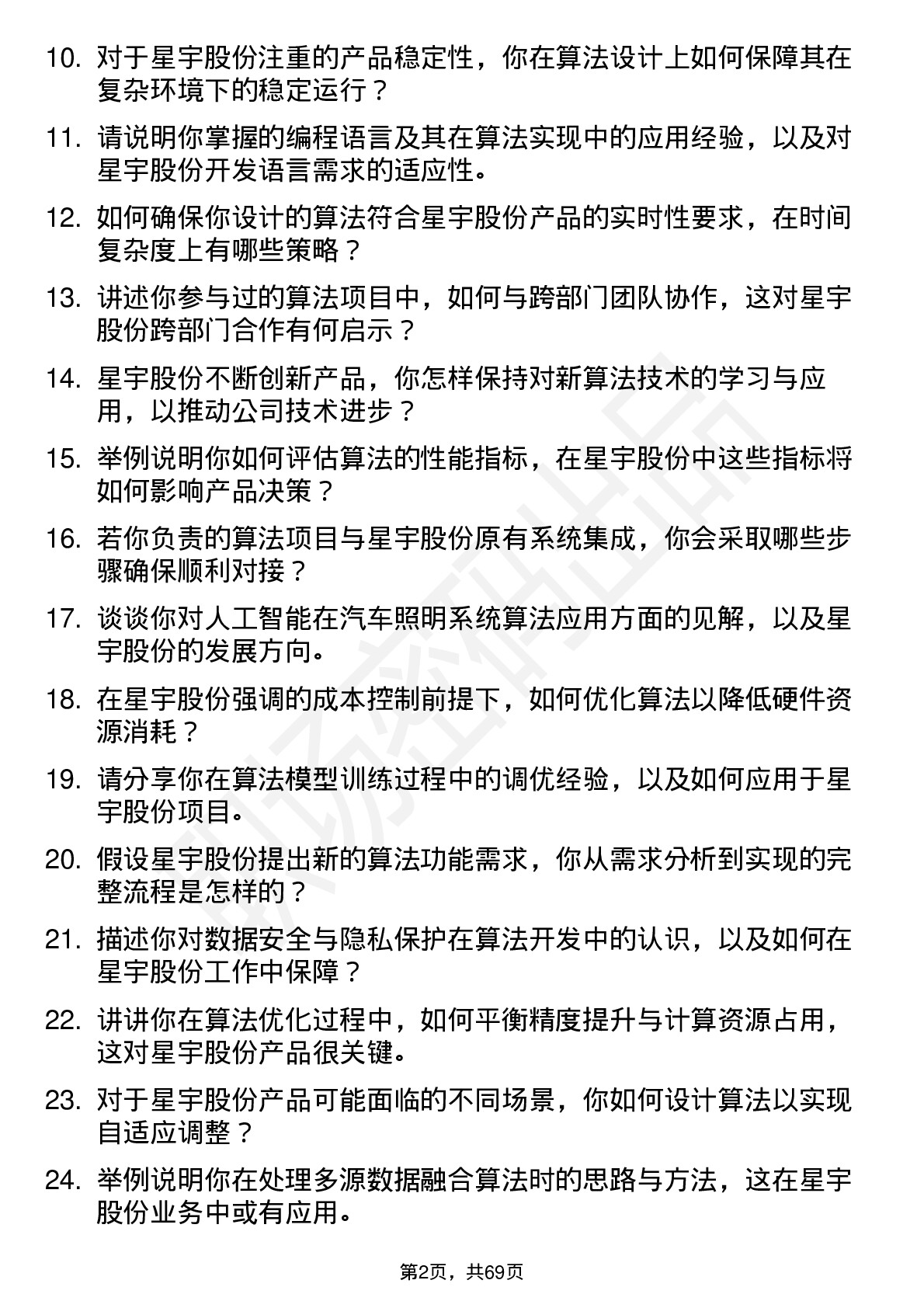 10. 对于星宇股份注重的产品稳定性，你在算法设计上如何保障其在复杂环境下的稳定运行？

11. 请说明你掌握的编程语言及其在算法实现中的应用经验，以及对星宇股份开发语言需求的适应性。

12. 如何确保你设计的算法符合星宇股份产品的实时性要求，在时间复杂度上有哪些策略？

13. 讲述你参与过的算法项目中，如何与跨部门团队协作，这对星宇股份跨部门合作有何启示？

14. 星宇股份不断创新产品，你怎样保持对新算法技术的学习与应用，以推动公司技术进步？

15. 举例说明你如何评估算法的性能指标，在星宇股份中这些指标将如何影响产品决策？

16. 若你负责的算法项目与星宇股份原有系统集成，你会采取哪些步骤确保顺利对接？

17. 谈谈你对人工智能在汽车照明系统算法应用方面的见解，以及星宇股份的发展方向。

18. 在星宇股份强调的成本控制前提下，如何优化算法以降低硬件资源消耗？

19. 请分享你在算法模型训练过程中的调优经验，以及如何应用于星宇股份项目。

20. 假设星宇股份提出新的算法功能需求，你从需求分析到实现的完整流程是怎样的？

21. 描述你对数据安全与隐私保护在算法开发中的认识，以及如何在星宇股份工作中保障？

22. 讲讲你在算法优化过程中，如何平衡精度提升与计算资源占用，这对星宇股份产品很关键。

23. 对于星宇股份产品可能面临的不同场景，你如何设计算法以实现自适应调整？

24. 举例说明你在处理多源数据融合算法时的思路与方法，这在星宇股份业务中或有应用。

第2页，共69页